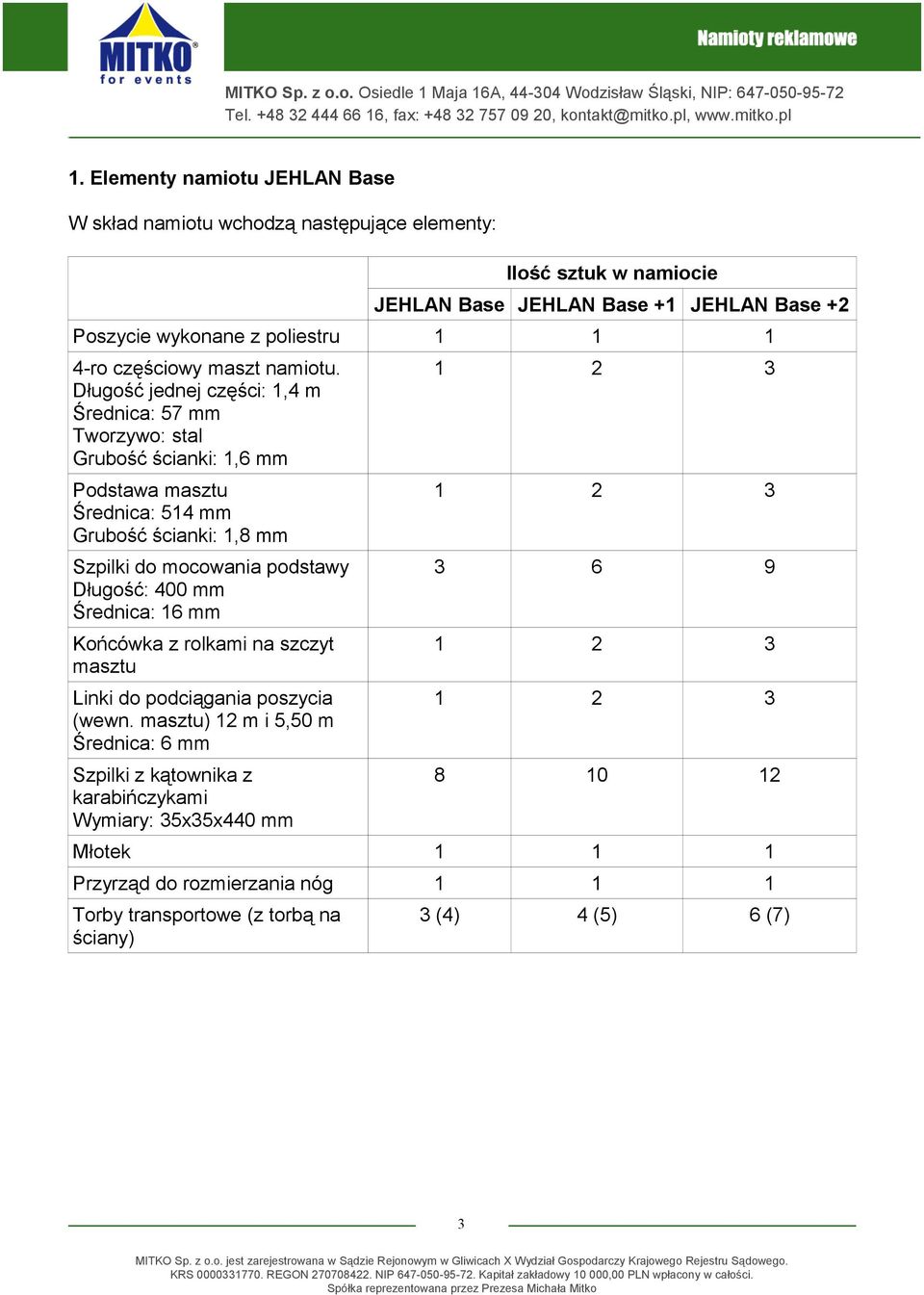 MITKO® for events

Namioty reklamowe

MITKO Sp. z o.o. Osiedle 1 Maja 16A, 44-304 Wodzisław Śląski, NIP: 647-050-95-72
Tel. +48 32 444 66 16, fax: +48 32 757 09 20, kontakt@mitko.pl, www.mitko.pl

1. Elementy namiotu JEHLAN Base

W skład namiotu wchodzą następujące elementy:

| | Ilość sztuk w namiocie | | |
|---|---|---|---|
| | JEHLAN Base | JEHLAN Base +1 | JEHLAN Base +2 |
| Poszycie wykonane z poliestru | 1 | 1 | 1 |
| 4-ro częściowy maszt namiotu. Długość jednej części: 1,4 m Średnica: 57 mm Tworzywo: stal Grubość ścianki: 1,6 mm | 1 | 2 | 3 |
| Podstawa masztu Średnica: 514 mm Grubość ścianki: 1,8 mm | 1 | 2 | 3 |
| Szpilki do mocowania podstawy Długość: 400 mm Średnica: 16 mm | 3 | 6 | 9 |
| Końcówka z rolkami na szczyt masztu | 1 | 2 | 3 |
| Linki do podciągania poszycia (wewn. masztu) 12 m i 5,50 m Średnica: 6 mm | 1 | 2 | 3 |
| Szpilki z kątownika z karabińczykami Wymiary: 35x35x440 mm | 8 | 10 | 12 |
| Młotek | 1 | 1 | 1 |
| Przyrząd do rozmierzania nóg | 1 | 1 | 1 |
| Torby transportowe (z torbą na ściany) | 3 (4) | 4 (5) | 6 (7) |

3

MITKO Sp. z o.o. jest zarejestrowana w Sądzie Rejonowym w Gliwicach X Wydział Gospodarczy Krajowego Rejestru Sądowego.
KRS 0000331770. REGON 270708422. NIP 647-050-95-72. Kapitał zakładowy 10 000,00 PLN wpłacony w całości.
Spółka reprezentowana przez Prezesa Michała Mitko